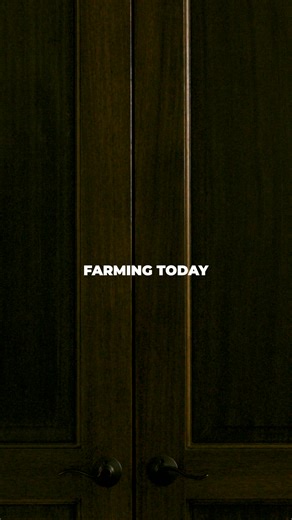 FARMING TODAY